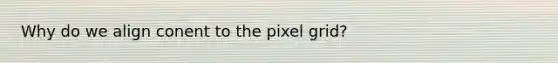 Why do we align conent to the pixel grid?